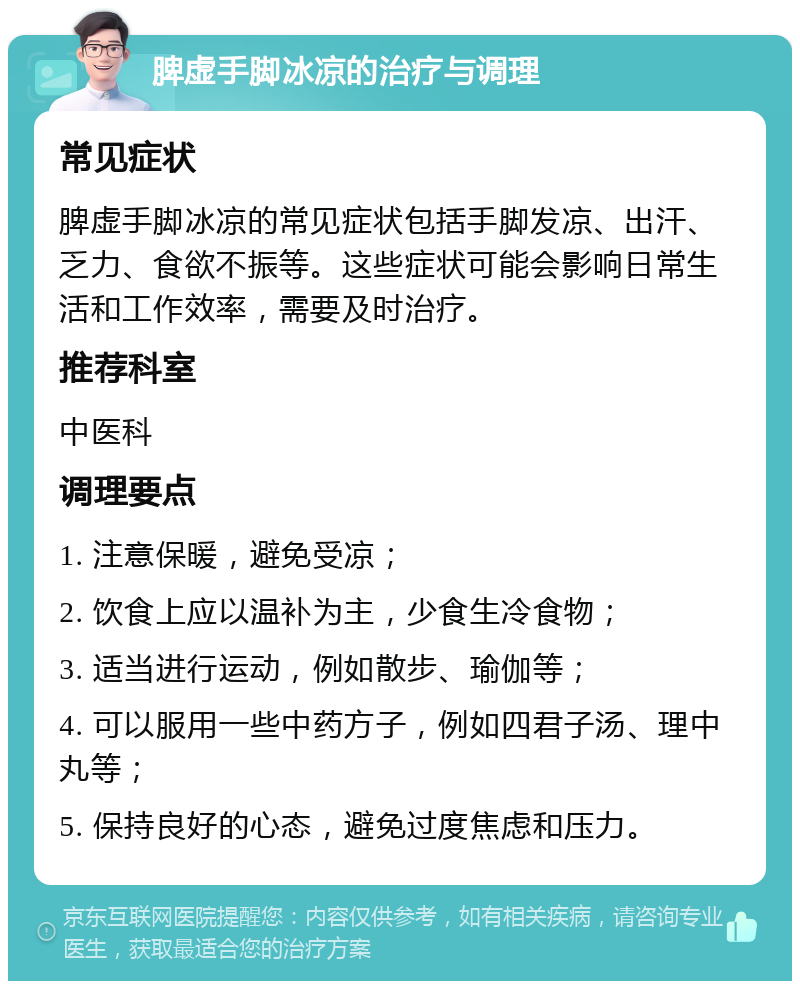 脾虚手脚冰凉的治疗与调理

常见症状

脾虚手脚冰凉的常见症状包括手脚发凉、出汗、乏力、食欲不振等。这些症状可能会影响日常生活和工作效率，需要及时治疗。

推荐科室

中医科

调理要点

1. 注意保暖，避免受凉；

2. 饮食上应以温补为主，少食生冷食物；

3. 适当进行运动，例如散步、瑜伽等；

4. 可以服用一些中药方子，例如四君子汤、理中丸等；

5. 保持良好的心态，避免过度焦虑和压力。

京东互联网医院提醒您：内容仅供参考，如有相关疾病，请咨询专业医生，获取最适合您的治疗方案